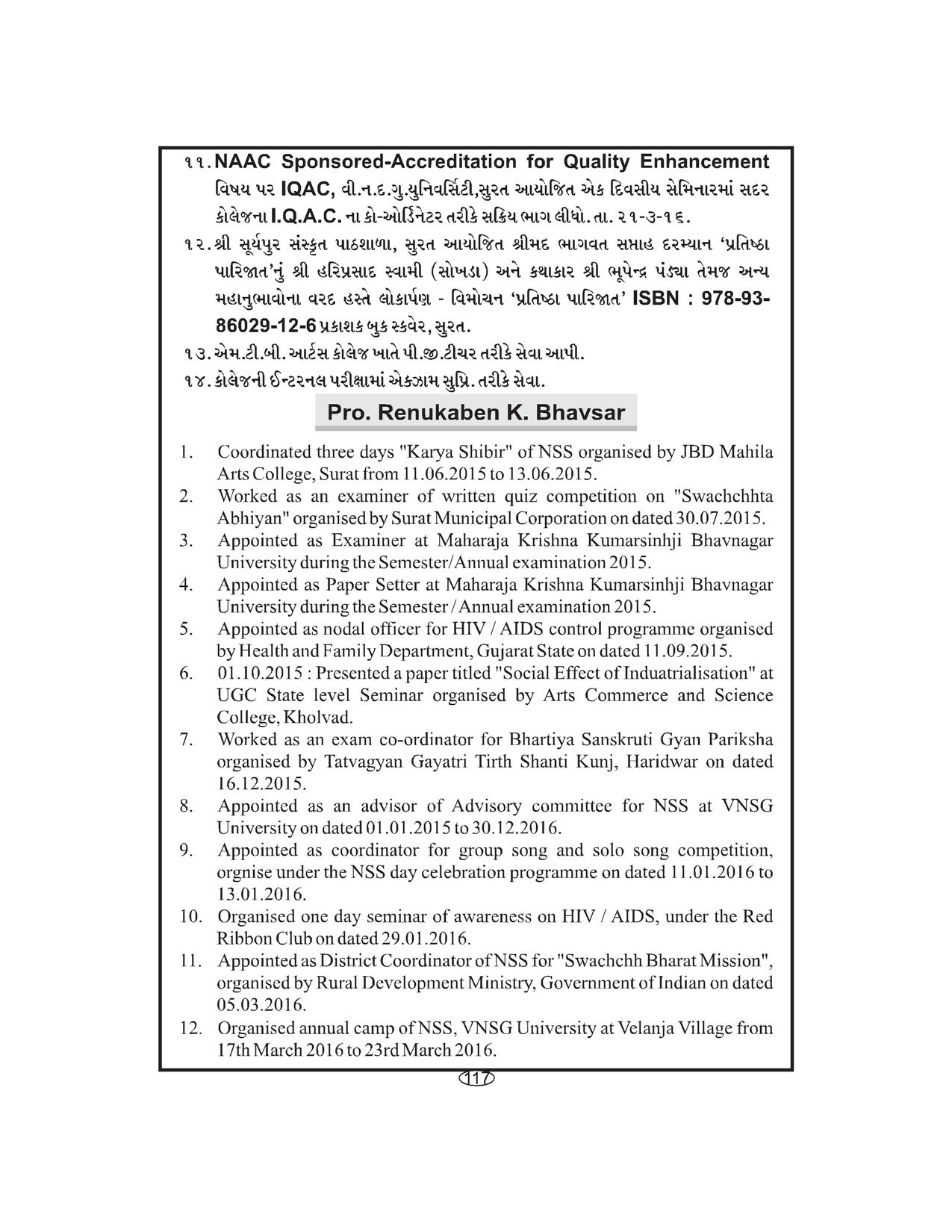 ૧૧. NAAC Sponsored-Accreditation for Quality Enhancement વિષય પર IQAC, વી.ન.દ.ગુ.યુનિવર્સિટી,સુરત આયોજિત એક દિવસીય સેમિનારમાં સદર કોલેજના I.Q.A.C. ના કો-ઓર્ડિનેટર તરીકે સક્રિય ભાગ લીધો. તા. ૨૧-૩-૧૬.

૧૨. શ્રી સૂર્યપુર સંસ્કૃત પાઠશાળા, સુરત આયોજિત શ્રીમદ ભાગવત સપ્તાહ દરમ્યાન 'પ્રતિષ્ઠા પારિજાત'નું શ્રી હરિપ્રસાદ સ્વામી (સોખડા) અને કથાકાર શ્રી ભૂપેન્દ્ર પંડ્યા તેમજ અન્ય મહાનુભાવોના વરદ હસ્તે લોકાર્પણ - વિમોચન 'પ્રતિષ્ઠા પારિજાત' ISBN : 978-93-86029-12-6 પ્રકાશક બુક સ્કવેર, સુરત.

૧૩. એમ.ટી.બી. આર્ટસ કોલેજ ખાતે પી.જી.ટીચર તરીકે સેવા આપી.

૧૪. કોલેજની ઈન્ટરનલ પરીક્ષામાં એક્ઝામ સુપ્રિ. તરીકે સેવા.

Pro. Renukaben K. Bhavsar

1. Coordinated three days "Karya Shibir" of NSS organised by JBD Mahila Arts College, Surat from 11.06.2015 to 13.06.2015.
2. Worked as an examiner of written quiz competition on "Swachchhta Abhiyan" organised by Surat Municipal Corporation on dated 30.07.2015.
3. Appointed as Examiner at Maharaja Krishna Kumarsinhji Bhavnagar University during the Semester/Annual examination 2015.
4. Appointed as Paper Setter at Maharaja Krishna Kumarsinhji Bhavnagar University during the Semester / Annual examination 2015.
5. Appointed as nodal officer for HIV / AIDS control programme organised by Health and Family Department, Gujarat State on dated 11.09.2015.
6. 01.10.2015 : Presented a paper titled "Social Effect of Induatrialisation" at UGC State level Seminar organised by Arts Commerce and Science College, Kholvad.
7. Worked as an exam co-ordinator for Bhartiya Sanskruti Gyan Pariksha organised by Tatvagyan Gayatri Tirth Shanti Kunj, Haridwar on dated 16.12.2015.
8. Appointed as an advisor of Advisory committee for NSS at VNSG University on dated 01.01.2015 to 30.12.2016.
9. Appointed as coordinator for group song and solo song competition, orgnise under the NSS day celebration programme on dated 11.01.2016 to 13.01.2016.
10. Organised one day seminar of awareness on HIV / AIDS, under the Red Ribbon Club on dated 29.01.2016.
11. Appointed as District Coordinator of NSS for "Swachchh Bharat Mission", organised by Rural Development Ministry, Government of Indian on dated 05.03.2016.
12. Organised annual camp of NSS, VNSG University at Velanja Village from 17th March 2016 to 23rd March 2016.

117